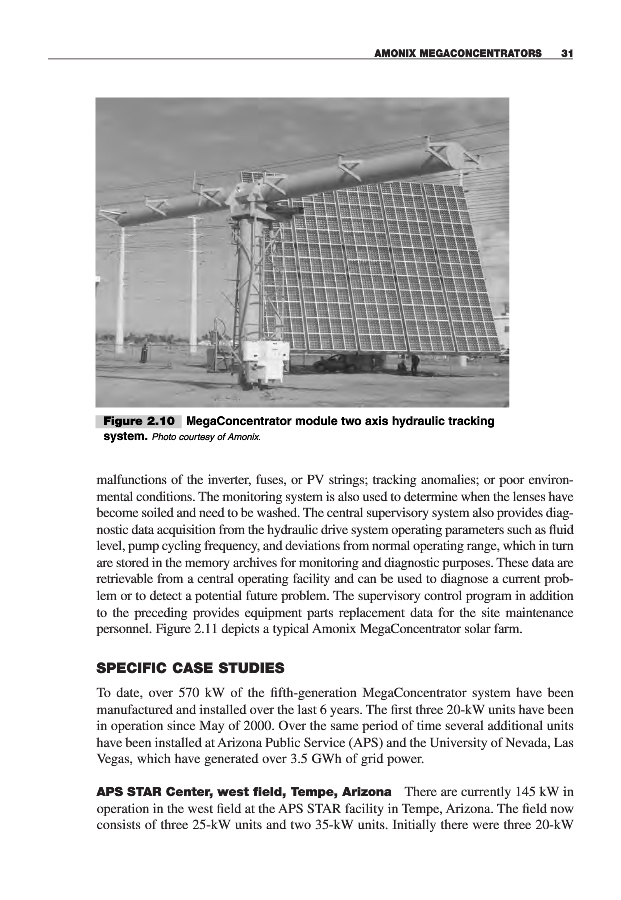 AMONIX MEGACONCENTRATORS 31

Figure 2.10 MegaConcentrator module two axis hydraulic tracking system. Photo courtesy of Amonix.

malfunctions of the inverter, fuses, or PV strings; tracking anomalies; or poor environmental conditions. The monitoring system is also used to determine when the lenses have become soiled and need to be washed. The central supervisory system also provides diagnostic data acquisition from the hydraulic drive system operating parameters such as fluid level, pump cycling frequency, and deviations from normal operating range, which in turn are stored in the memory archives for monitoring and diagnostic purposes. These data are retrievable from a central operating facility and can be used to diagnose a current problem or to detect a potential future problem. The supervisory control program in addition to the preceding provides equipment parts replacement data for the site maintenance personnel. Figure 2.11 depicts a typical Amonix MegaConcentrator solar farm.

SPECIFIC CASE STUDIES

To date, over 570 kW of the fifth-generation MegaConcentrator system have been manufactured and installed over the last 6 years. The first three 20-kW units have been in operation since May of 2000. Over the same period of time several additional units have been installed at Arizona Public Service (APS) and the University of Nevada, Las Vegas, which have generated over 3.5 GWh of grid power.

APS STAR Center, west field, Tempe, Arizona There are currently 145 kW in operation in the west field at the APS STAR facility in Tempe, Arizona. The field now consists of three 25-kW units and two 35-kW units. Initially there were three 20-kW